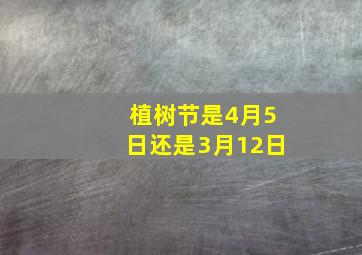 植树节是4月5日还是3月12日